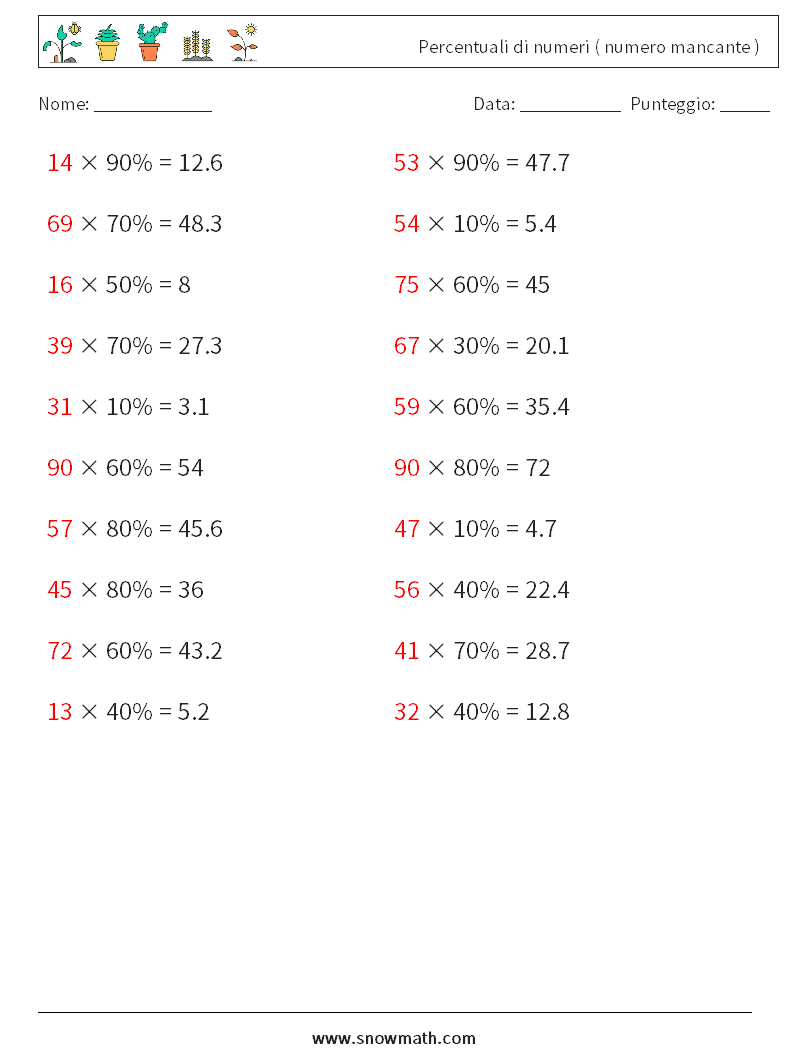 Percentuali di numeri ( numero mancante )

Nome: ____________

Data: __________ Punteggio: _____

$14 \times 90\% = 12.6$

$69 \times 70\% = 48.3$

$16 \times 50\% = 8$

$39 \times 70\% = 27.3$

$31 \times 10\% = 3.1$

$90 \times 60\% = 54$

$57 \times 80\% = 45.6$

$45 \times 80\% = 36$

$72 \times 60\% = 43.2$

$13 \times 40\% = 5.2$

$53 \times 90\% = 47.7$

$54 \times 10\% = 5.4$

$75 \times 60\% = 45$

$67 \times 30\% = 20.1$

$59 \times 60\% = 35.4$

$90 \times 80\% = 72$

$47 \times 10\% = 4.7$

$56 \times 40\% = 22.4$

$41 \times 70\% = 28.7$

$32 \times 40\% = 12.8$

www.snowmath.com